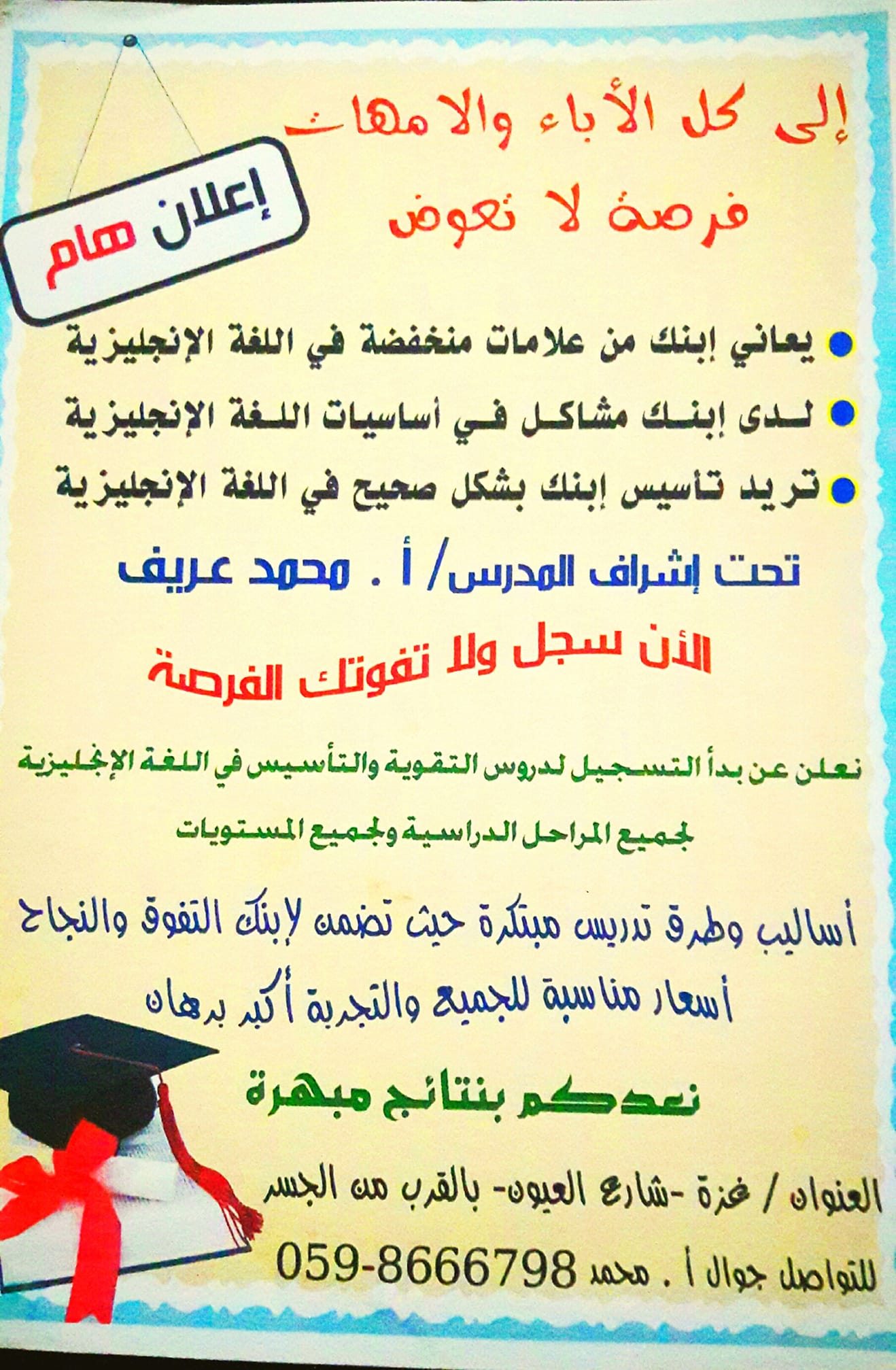 إلى كل الأباء والامهات

فرصة لا تعوض

إعلان هام

• يعاني إبنك من علامات منخفضة في اللغة الإنجليزية

• لدى إبنك مشاكل في أساسيات اللغة الإنجليزية

• تريد تأسيس إبنك بشكل صحيح في اللغة الإنجليزية

تحت إشراف المدرس/ أ . محمد عريف

الأن سجل ولا تفوتك الفرصة

نعلن عن بدأ التسجيل لدروس التقوية والتأسيس في اللغة الإنجليزية

لجميع المراحل الدراسية ولجميع المستويات

أساليب وطرق تدريس مبتكرة حيث تضمن لإبنك التفوق والنجاح

أسعار مناسبة للجميع والتجربة أكبر برهان

نعدكم بنتائج مبهرة

العنوان / غزة -شارع العيون- بالقرب من الجسر

للتواصل جوال أ . محمد 059-8666798